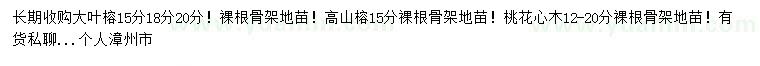 长期收购大叶榕15分18分20分！裸根骨架地苗！高山榕15分裸根骨架地苗！桃花心木12-20分裸根骨架地苗！有货私聊...个人漳州市